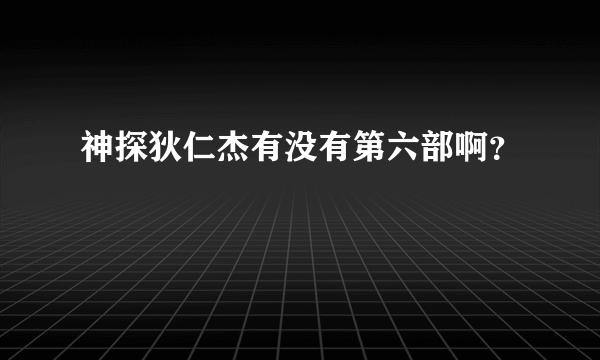 神探狄仁杰有没有第六部啊？